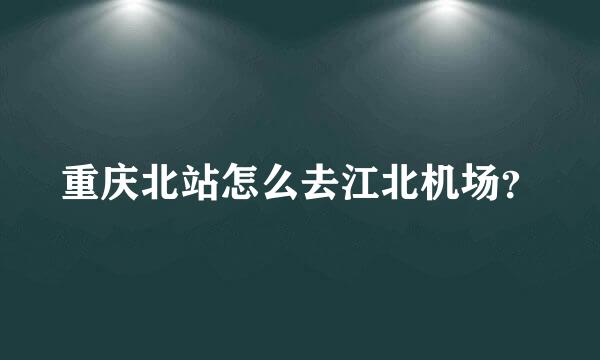 重庆北站怎么去江北机场?